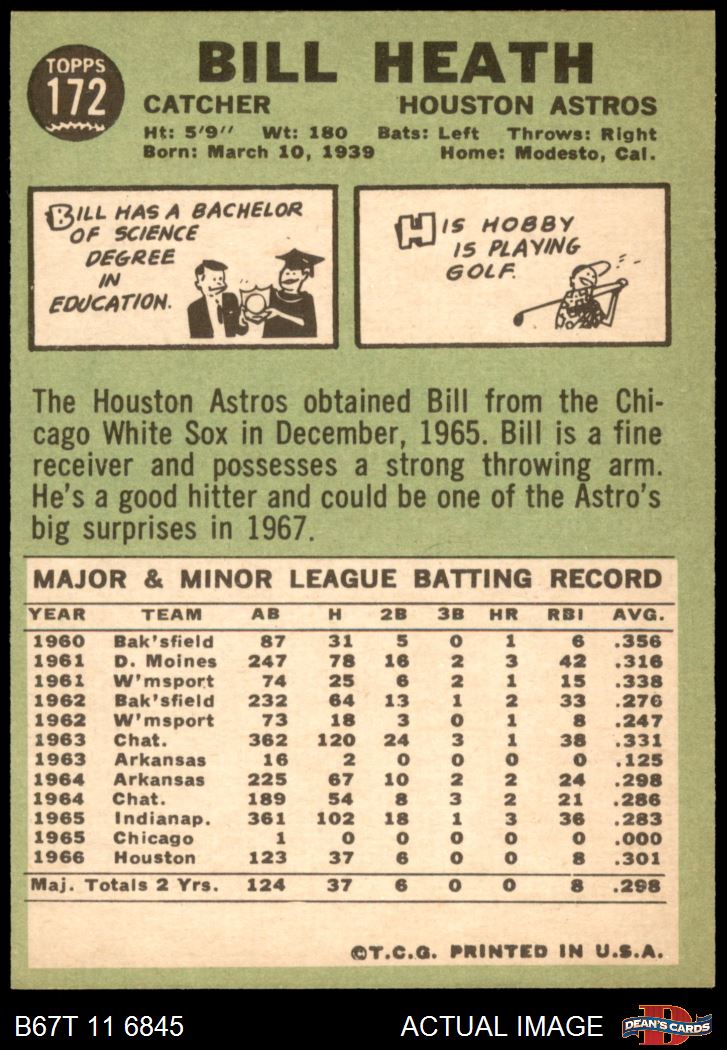 TOPPS
172

BILL HEATH

CATCHER HOUSTON ASTROS

Ht: 5'9" Wt: 180 Bats: Left Throws: Right
Born: March 10, 1939 Home: Modesto, Cal.

BILL HAS A BACHELOR OF SCIENCE DEGREE IN EDUCATION.

HIS HOBBY IS PLAYING GOLF.

The Houston Astros obtained Bill from the Chicago White Sox in December, 1965. Bill is a fine receiver and possesses a strong throwing arm. He's a good hitter and could be one of the Astro's big surprises in 1967.

MAJOR & MINOR LEAGUE BATTING RECORD

| YEAR | TEAM | AB | H | 2B | 3B | HR | RBI | AVG. |
|---|---|---|---|---|---|---|---|---|
| 1960 | Bak'sfield | 87 | 31 | 5 | 0 | 1 | 6 | .356 |
| 1961 | D. Moines | 247 | 78 | 16 | 2 | 3 | 42 | .316 |
| 1961 | W'msport | 74 | 25 | 6 | 2 | 1 | 15 | .338 |
| 1962 | Bak'sfield | 232 | 64 | 13 | 1 | 2 | 33 | .276 |
| 1962 | W'msport | 73 | 18 | 3 | 0 | 1 | 8 | .247 |
| 1963 | Chat. | 362 | 120 | 24 | 3 | 1 | 38 | .331 |
| 1963 | Arkansas | 16 | 2 | 0 | 0 | 0 | 0 | .125 |
| 1964 | Arkansas | 225 | 67 | 10 | 2 | 2 | 24 | .298 |
| 1964 | Chat. | 189 | 54 | 8 | 3 | 2 | 21 | .286 |
| 1965 | Indianap. | 361 | 102 | 18 | 1 | 3 | 36 | .283 |
| 1965 | Chicago | 1 | 0 | 0 | 0 | 0 | 0 | .000 |
| 1966 | Houston | 123 | 37 | 6 | 0 | 0 | 8 | .301 |
| Maj. Totals 2 Yrs. | | 124 | 37 | 6 | 0 | 0 | 8 | .298 |

©T.C.G. PRINTED IN U.S.A.

B67T 11 6845 ACTUAL IMAGE DEAN'S CARDS